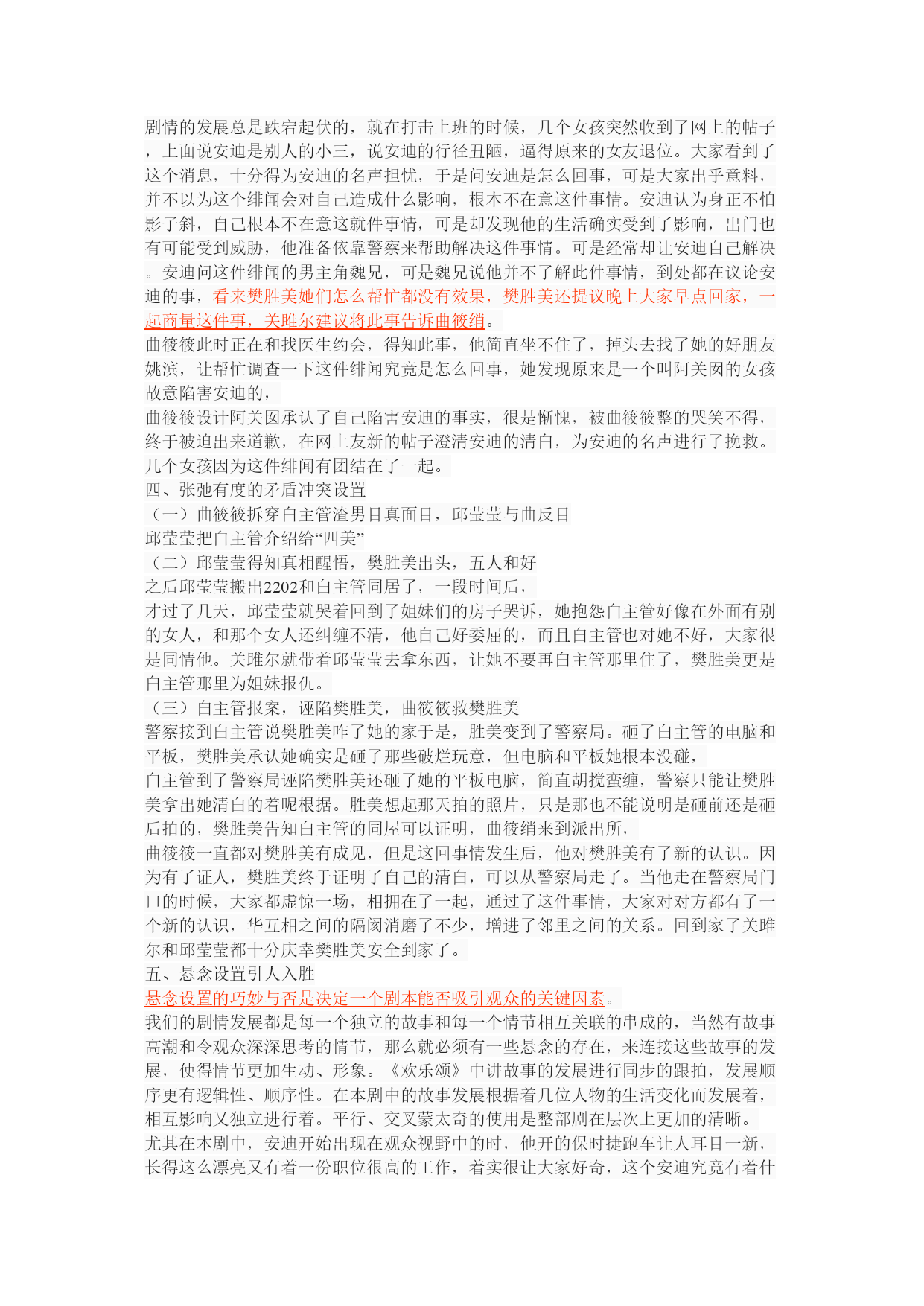 剧情的发展总是跌宕起伏的，就在打击上班的时候，几个女孩突然收到了网上的帖子，上面说安迪是别人的小三，说安迪的行径丑陋，逼得原来的女友退位。大家看到了这个消息，十分得为安迪的名声担忧，于是问安迪是怎么回事，可是大家出乎意料，并不以为这个绯闻会对自己造成什么影响，根本不在意这件事情。安迪认为身正不怕影子斜，自己根本不在意这就件事情，可是却发现他的生活确实受到了影响，出门也有可能受到威胁，他准备依靠警察来帮助解决这件事情。可是经常却让安迪自己解决。安迪问这件绯闻的男主角魏兄，可是魏兄说他并不了解此件事情，到处都在议论安迪的事，看来樊胜美她们怎么帮忙都没有效果，樊胜美还提议晚上大家早点回家，一起商量这件事，关雎尔建议将此事告诉曲筱绡。

曲筱筱此时正在和找医生约会，得知此事，他简直坐不住了，掉头去找了她的好朋友姚滨，让帮忙调查一下这件绯闻究竟是怎么回事，她发现原来是一个叫阿关囡的女孩故意陷害安迪的，

曲筱筱设计阿关囡承认了自己陷害安迪的事实，很是惭愧，被曲筱筱整的哭笑不得，终于被迫出来道歉，在网上友新的帖子澄清安迪的清白，为安迪的名声进行了挽救。几个女孩因为这件绯闻有团结在了一起。

四、张弛有度的矛盾冲突设置

（一）曲筱筱拆穿白主管渣男目真面目，邱莹莹与曲反目

邱莹莹把白主管介绍给“四美”

（二）邱莹莹得知真相醒悟，樊胜美出头，五人和好

之后邱莹莹搬出2202和白主管同居了，一段时间后，

才过了几天，邱莹莹就哭着回到了姐妹们的房子哭诉，她抱怨白主管好像在外面有别的女人，和那个女人还纠缠不清，他自己好委屈的，而且白主管也对她不好，大家很是同情他。关雎尔就带着邱莹莹去拿东西，让她不要再白主管那里住了，樊胜美更是白主管那里为姐妹报仇。

（三）白主管报案，诬陷樊胜美，曲筱筱救樊胜美

警察接到白主管说樊胜美咋了她的家于是，胜美变到了警察局。砸了白主管的电脑和平板，樊胜美承认她确实是砸了那些破烂玩意，但电脑和平板她根本没碰，

白主管到了警察局诬陷樊胜美还砸了她的平板电脑，简直胡搅蛮缠，警察只能让樊胜美拿出她清白的着呢根据。胜美想起那天拍的照片，只是那也不能说明是砸前还是砸后拍的，樊胜美告知白主管的同屋可以证明，曲筱绡来到派出所，

曲筱筱一直都对樊胜美有成见，但是这回事情发生后，他对樊胜美有了新的认识。因为有了证人，樊胜美终于证明了自己的清白，可以从警察局走了。当他走在警察局门口的时候，大家都虚惊一场，相拥在了一起，通过了这件事情，大家对对方都有了一个新的认识，华互相之间的隔阂消磨了不少，增进了邻里之间的关系。回到家了关雎尔和邱莹莹都十分庆幸樊胜美安全到家了。

五、悬念设置引人入胜

悬念设置的巧妙与否是决定一个剧本能否吸引观众的关键因素。

我们的剧情发展都是每一个独立的故事和每一个情节相互关联的串成的，当然有故事高潮和令观众深深思考的情节，那么就必须有一些悬念的存在，来连接这些故事的发展，使得情节更加生动、形象。《欢乐颂》中讲故事的发展进行同步的跟拍，发展顺序更有逻辑性、顺序性。在本剧中的故事发展根据着几位人物的生活变化而发展着，相互影响又独立进行着。平行、交叉蒙太奇的使用是整部剧在层次上更加的清晰。

尤其在本剧中，安迪开始出现在观众视野中的时，他开的保时捷跑车让人耳目一新，长得这么漂亮又有着一份职位很高的工作，着实很让大家好奇，这个安迪究竟有着什